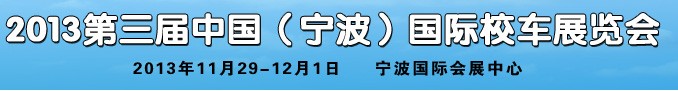 2013第三届中国（宁波）国际校车展览会

2013年11月29-12月1日　　宁波国际会展中心